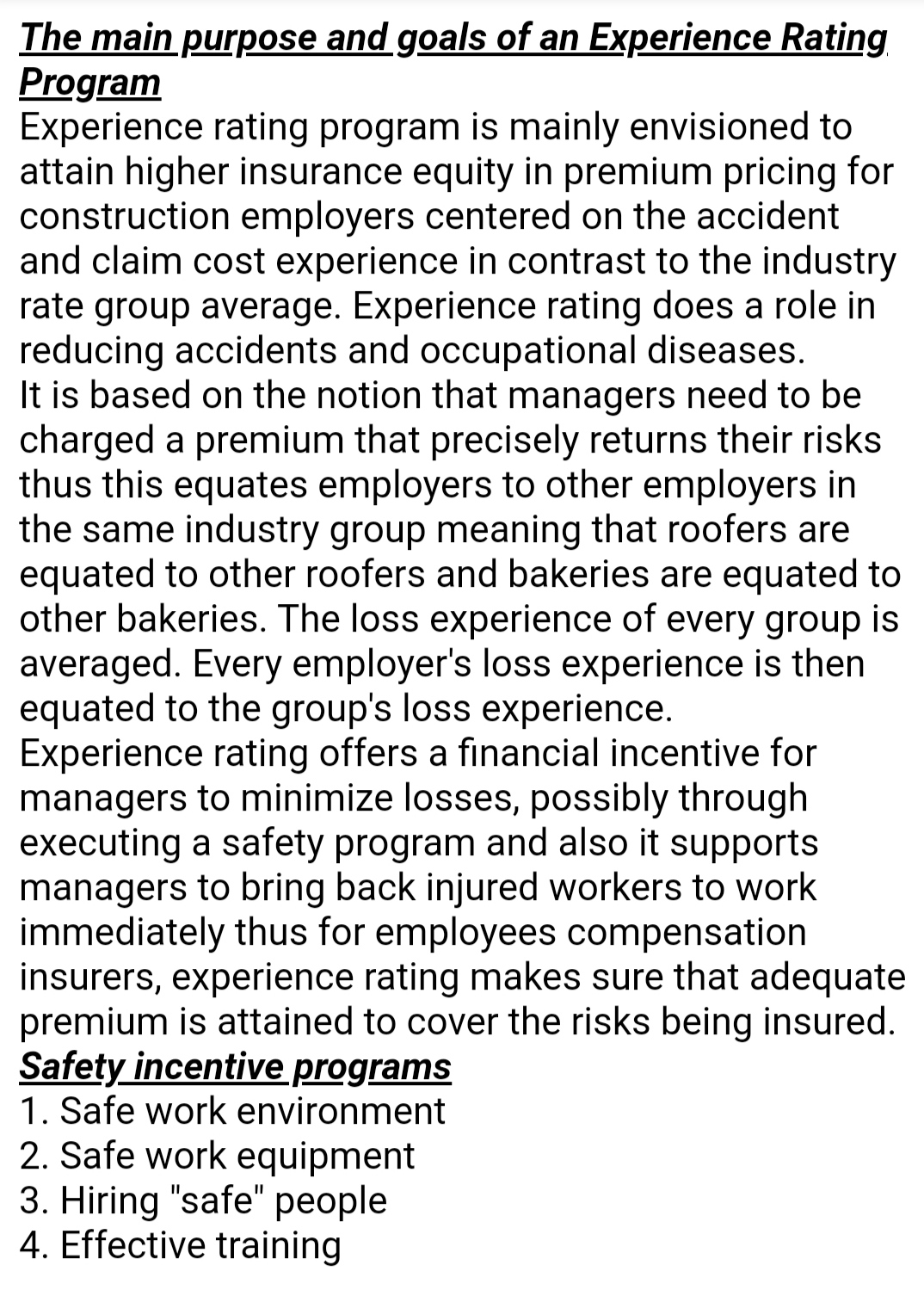 The main purpose and goals of an Experience Rating Program
Experience rating program is mainly envisioned to attain higher insurance equity in premium pricing for construction employers centered on the accident and claim cost experience in contrast to the industry rate group average. Experience rating does a role in reducing accidents and occupational diseases.
It is based on the notion that managers need to be charged a premium that precisely returns their risks thus this equates employers to other employers in the same industry group meaning that roofers are equated to other roofers and bakeries are equated to other bakeries. The loss experience of every group is averaged. Every employer's loss experience is then equated to the group's loss experience.
Experience rating offers a financial incentive for managers to minimize losses, possibly through executing a safety program and also it supports managers to bring back injured workers to work immediately thus for employees compensation insurers, experience rating makes sure that adequate premium is attained to cover the risks being insured.
Safety incentive programs
1. Safe work environment
2. Safe work equipment
3. Hiring "safe" people
4. Effective training